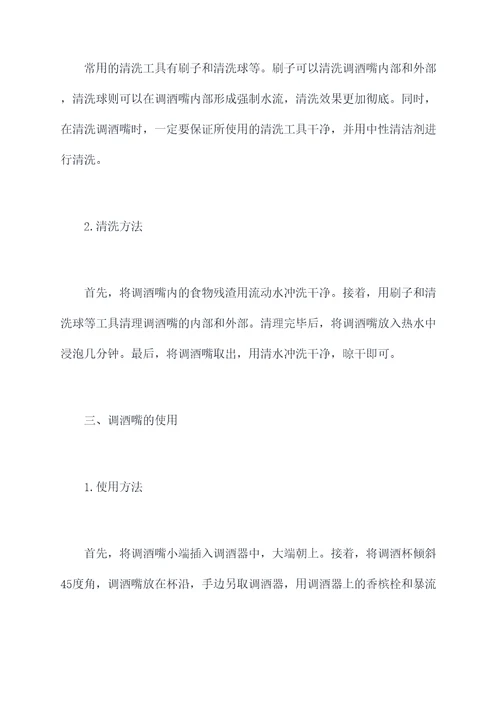 常用的清洗工具有刷子和清洗球等。刷子可以清洗调酒嘴内部和外部，清洗球则可以在调酒嘴内部形成强制水流，清洗效果更加彻底。同时，在清洗调酒嘴时，一定要保证所使用的清洗工具干净，并用中性清洁剂进行清洗。

2.清洗方法

首先，将调酒嘴内的食物残渣用流动水冲洗干净。接着，用刷子和清洗球等工具清理调酒嘴的内部和外部。清理完毕后，将调酒嘴放入热水中浸泡几分钟。最后，将调酒嘴取出，用清水冲洗干净，晾干即可。

三、调酒嘴的使用

1.使用方法

首先，将调酒嘴小端插入调酒器中，大端朝上。接着，将调酒杯倾斜45度角，调酒嘴放在杯沿，手边另取调酒器，用调酒器上的香槟栓和暴流